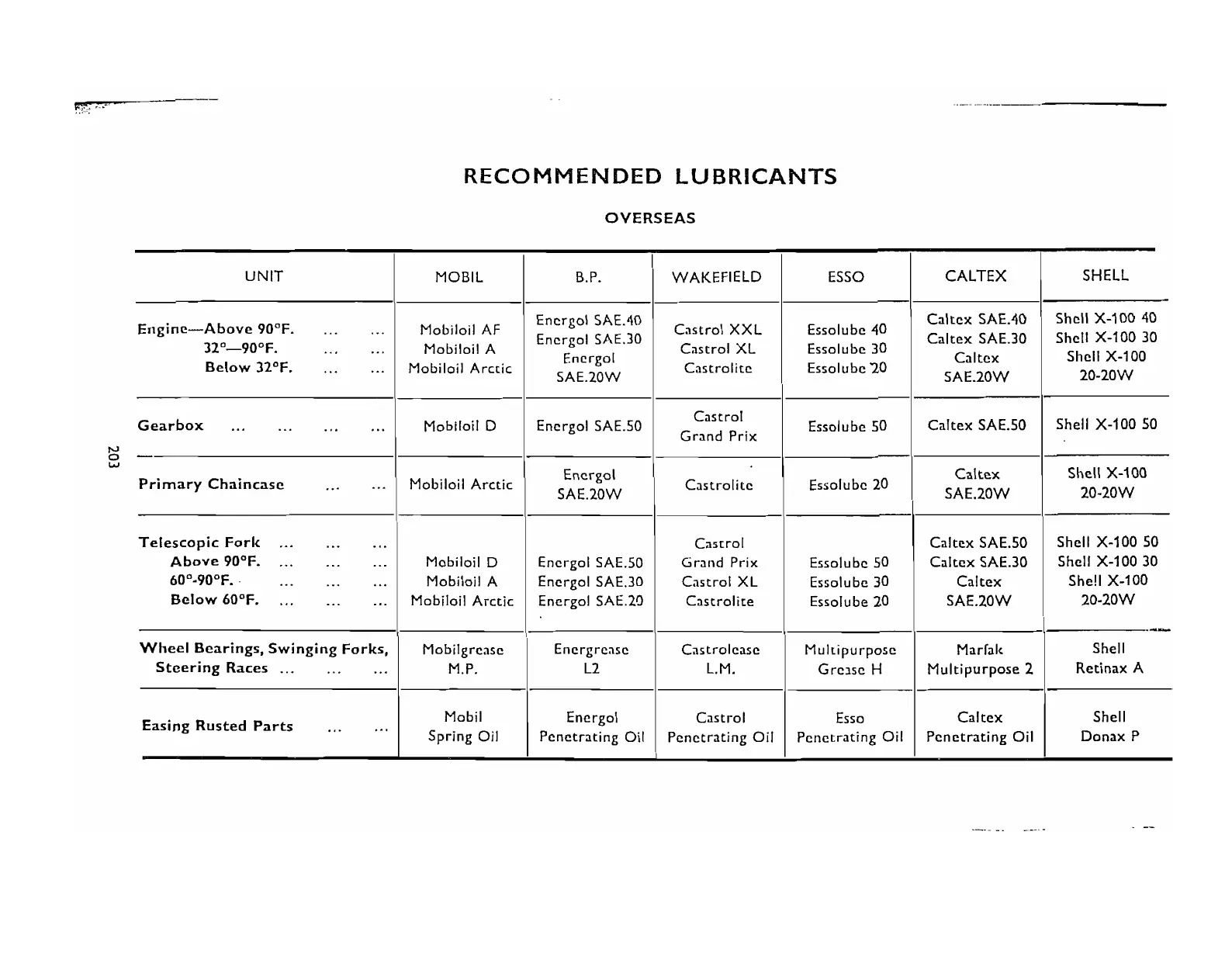 RECOMMENDED LUBRICANTS

OVERSEAS

| UNIT | MOBIL | B.P. | WAKEFIELD | ESSO | CALTEX | SHELL |
|---|---|---|---|---|---|---|
| Engine—Above 90°F. ... ... 32°—90°F. ... ... Below 32°F. ... ... | Mobiloil AF Mobiloil A Mobiloil Arctic | Energol SAE.40 Energol SAE.30 Energol SAE.20W | Castrol XXL Castrol XL Castrolite | Essolube 40 Essolube 30 Essolube 20 | Caltex SAE.40 Caltex SAE.30 Caltex SAE.20W | Shell X-100 40 Shell X-100 30 Shell X-100 20-20W |
| Gearbox ... ... ... ... | Mobiloil D | Energol SAE.50 | Castrol Grand Prix | Essolube 50 | Caltex SAE.50 | Shell X-100 50 |
| Primary Chaincase ... ... | Mobiloil Arctic | Energol SAE.20W | Castrolite | Essolube 20 | Caltex SAE.20W | Shell X-100 20-20W |
| Telescopic Fork ... ... ... Above 90°F. ... ... ... 60°-90°F. ... ... ... Below 60°F. ... ... ... | Mobiloil D Mobiloil A Mobiloil Arctic | Energol SAE.50 Energol SAE.30 Energol SAE.20 | Castrol Grand Prix Castrol XL Castrolite | Essolube 50 Essolube 30 Essolube 20 | Caltex SAE.50 Caltex SAE.30 Caltex SAE.20W | Shell X-100 50 Shell X-100 30 Shell X-100 20-20W |
| Wheel Bearings, Swinging Forks, Steering Races ... ... ... | Mobilgrease M.P. | Energrease L2 | Castrolease L.M. | Multipurpose Grease H | Marfak Multipurpose 2 | Shell Retinax A |
| Easing Rusted Parts ... ... | Mobil Spring Oil | Energol Penetrating Oil | Castrol Penetrating Oil | Esso Penetrating Oil | Caltex Penetrating Oil | Shell Donax P |

203